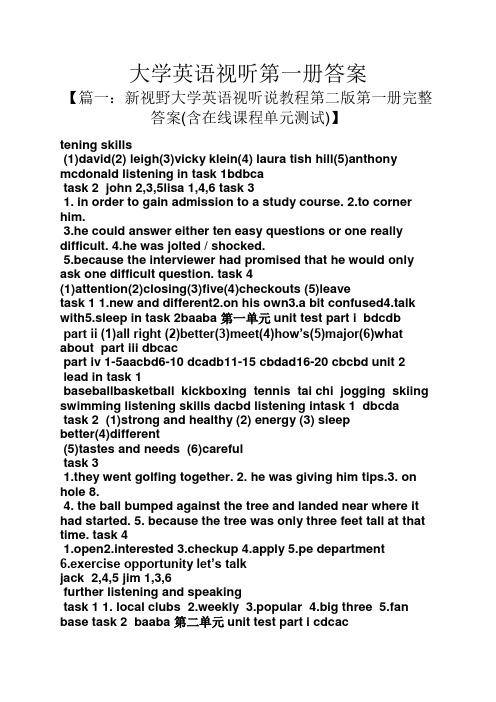 大学英语视听第一册答案

【篇一：新视野大学英语视听说教程第二版第一册完整答案(含在线课程单元测试)】

tening skills
(1)david(2) leigh(3)vicky klein(4) laura tish hill(5)anthony mcdonald listening in task 1bdbca
task 2 john 2,3,5lisa 1,4,6 task 3
1. in order to gain admission to a study course. 2.to corner him.
3.he could answer either ten easy questions or one really difficult. 4.he was jolted / shocked.
5.because the interviewer had promised that he would only ask one difficult question. task 4
(1)attention(2)closing(3)five(4)checkouts (5)leave
task 1 1.new and different2.on his own3.a bit confused4.talk with5.sleep in task 2baaba 第一单元 unit test part i bdcdb
part ii (1)all right (2)better(3)meet(4)how's(5)major(6)what about part iii dbcac
part iv 1-5aacbd6-10 dcadb11-15 cbdad16-20 cbcbd unit 2
lead in task 1
baseballbasketball kickboxing tennis tai chi jogging skiing swimming listening skills dacbd listening intask 1 dbcda
task 2 (1)strong and healthy (2) energy (3) sleep better(4)different
(5)tastes and needs (6)careful
task 3
1.they went golfing together. 2. he was giving him tips.3. on hole 8.
4. the ball bumped against the tree and landed near where it had started. 5. because the tree was only three feet tall at that time. task 4
1.open2.interested 3.checkup 4.apply 5.pe department 6.exercise opportunity let's talk
jack 2,4,5 jim 1,3,6
further listening and speaking
task 1 1. local clubs 2.weekly 3.popular 4.big three 5.fan base task 2 baaba 第二单元 unit test part i cdcac